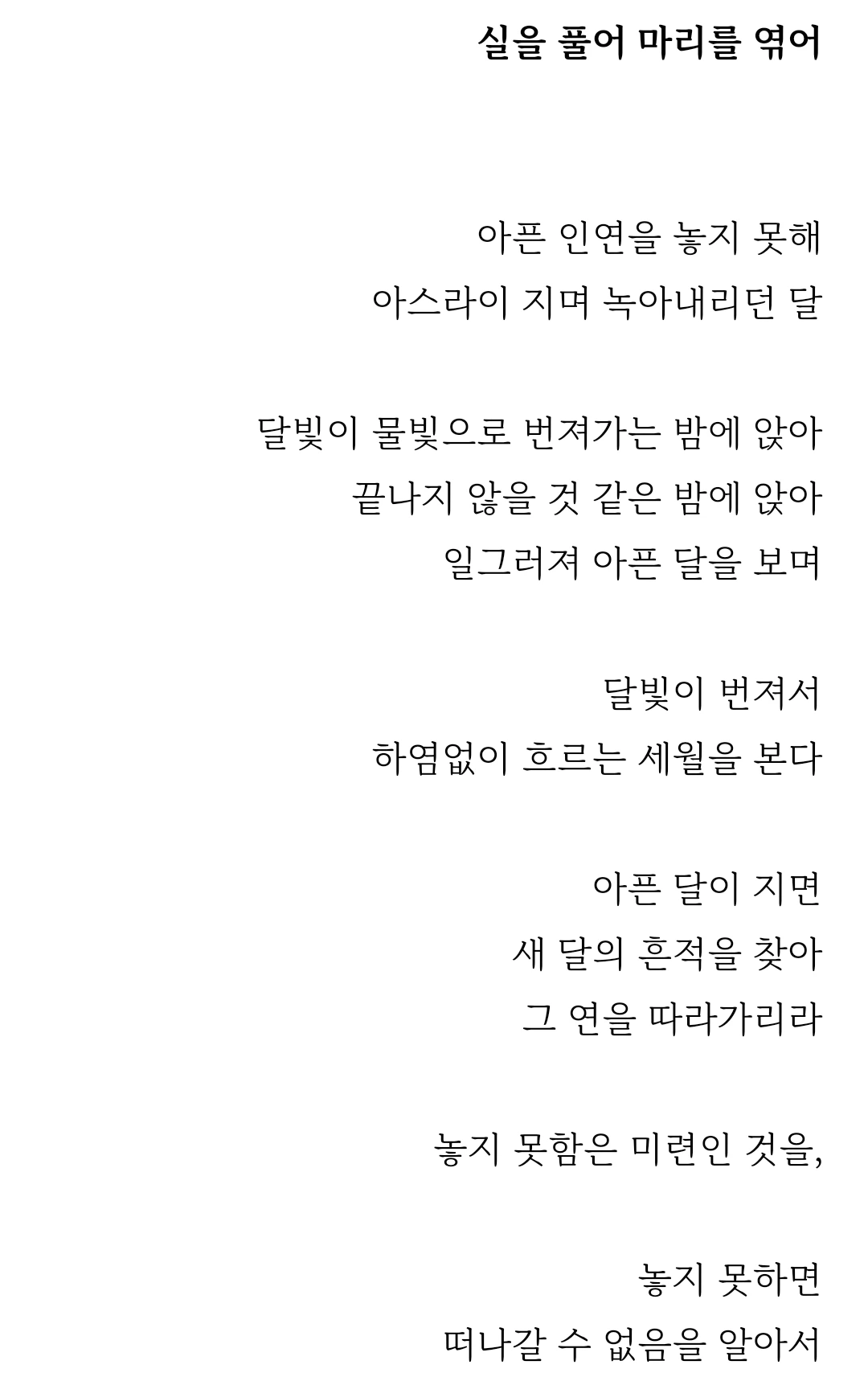 실을 풀어 마리를 엮어

아픈 인연을 놓지 못해
아스라이 지며 녹아내리던 달

달빛이 물빛으로 번져가는 밤에 앉아
끝나지 않을 것 같은 밤에 앉아
일그러져 아픈 달을 보며

달빛이 번져서
하염없이 흐르는 세월을 본다

아픈 달이 지면
새 달의 흔적을 찾아
그 연을 따라가리라

놓지 못함은 미련인 것을,

놓지 못하면
떠나갈 수 없음을 알아서